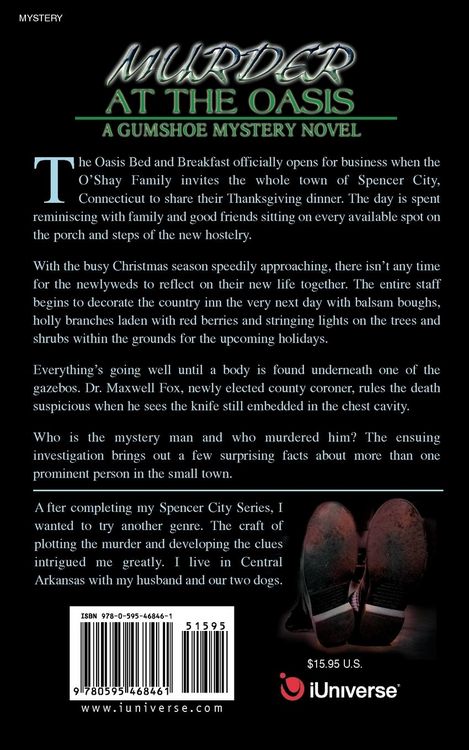 MYSTERY

MURDER
AT THE OASIS
A GUMSHOE MYSTERY NOVEL

The Oasis Bed and Breakfast officially opens for business when the O'Shay Family invites the whole town of Spencer City, Connecticut to share their Thanksgiving dinner. The day is spent reminiscing with family and good friends sitting on every available spot on the porch and steps of the new hostelry.

With the busy Christmas season speedily approaching, there isn't any time for the newlyweds to reflect on their new life together. The entire staff begins to decorate the country inn the very next day with balsam boughs, holly branches laden with red berries and stringing lights on the trees and shrubs within the grounds for the upcoming holidays.

Everything's going well until a body is found underneath one of the gazebos. Dr. Maxwell Fox, newly elected county coroner, rules the death suspicious when he sees the knife still embedded in the chest cavity.

Who is the mystery man and who murdered him? The ensuing investigation brings out a few surprising facts about more than one prominent person in the small town.

After completing my Spencer City Series, I wanted to try another genre. The craft of plotting the murder and developing the clues intrigued me greatly. I live in Central Arkansas with my husband and our two dogs.

ISBN 978-0-595-46846-1

51595

9 780595 468461

www.iuniverse.com

$15.95 U.S.

iUniverse